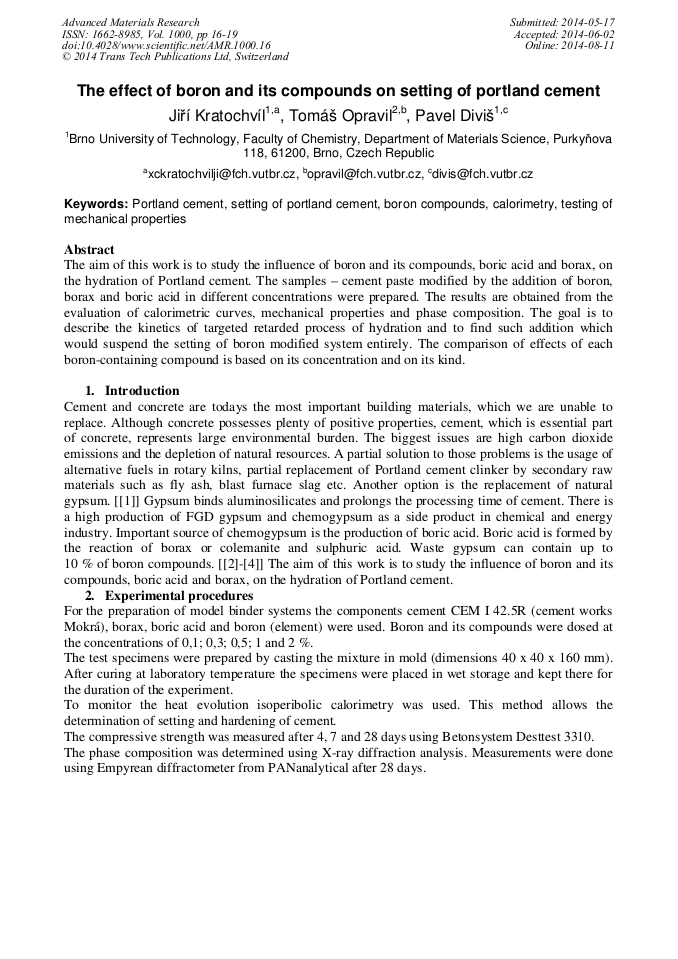 Advanced Materials Research
ISSN: 1662-8985, Vol. 1000, pp 16-19
doi:10.4028/www.scientific.net/AMR.1000.16
© 2014 Trans Tech Publications Ltd, Switzerland

Submitted: 2014-05-17
Accepted: 2014-06-02
Online: 2014-08-11

The effect of boron and its compounds on setting of portland cement

Jiří Kratochvíl$^{1,a}$, Tomáš Opravil$^{2,b}$, Pavel Diviš$^{1,c}$

$^{1}$Brno University of Technology, Faculty of Chemistry, Department of Materials Science, Purkyňova 118, 61200, Brno, Czech Republic

$^{a}$xckratochvilji@fch.vutbr.cz, $^{b}$opravil@fch.vutbr.cz, $^{c}$divis@fch.vutbr.cz

Keywords: Portland cement, setting of portland cement, boron compounds, calorimetry, testing of mechanical properties

Abstract
The aim of this work is to study the influence of boron and its compounds, boric acid and borax, on the hydration of Portland cement. The samples – cement paste modified by the addition of boron, borax and boric acid in different concentrations were prepared. The results are obtained from the evaluation of calorimetric curves, mechanical properties and phase composition. The goal is to describe the kinetics of targeted retarded process of hydration and to find such addition which would suspend the setting of boron modified system entirely. The comparison of effects of each boron-containing compound is based on its concentration and on its kind.

1. Introduction
Cement and concrete are todays the most important building materials, which we are unable to replace. Although concrete possesses plenty of positive properties, cement, which is essential part of concrete, represents large environmental burden. The biggest issues are high carbon dioxide emissions and the depletion of natural resources. A partial solution to those problems is the usage of alternative fuels in rotary kilns, partial replacement of Portland cement clinker by secondary raw materials such as fly ash, blast furnace slag etc. Another option is the replacement of natural gypsum. [[1]] Gypsum binds aluminosilicates and prolongs the processing time of cement. There is a high production of FGD gypsum and chemogypsum as a side product in chemical and energy industry. Important source of chemogypsum is the production of boric acid. Boric acid is formed by the reaction of borax or colemanite and sulphuric acid. Waste gypsum can contain up to 10 % of boron compounds. [[2]-[4]] The aim of this work is to study the influence of boron and its compounds, boric acid and borax, on the hydration of Portland cement.

2. Experimental procedures
For the preparation of model binder systems the components cement CEM I 42.5R (cement works Mokrá), borax, boric acid and boron (element) were used. Boron and its compounds were dosed at the concentrations of 0,1; 0,3; 0,5; 1 and 2 %.
The test specimens were prepared by casting the mixture in mold (dimensions 40 x 40 x 160 mm). After curing at laboratory temperature the specimens were placed in wet storage and kept there for the duration of the experiment.
To monitor the heat evolution isoperibolic calorimetry was used. This method allows the determination of setting and hardening of cement.
The compressive strength was measured after 4, 7 and 28 days using Betonsystem Desttest 3310.
The phase composition was determined using X-ray diffraction analysis. Measurements were done using Empyrean diffractometer from PANanalytical after 28 days.